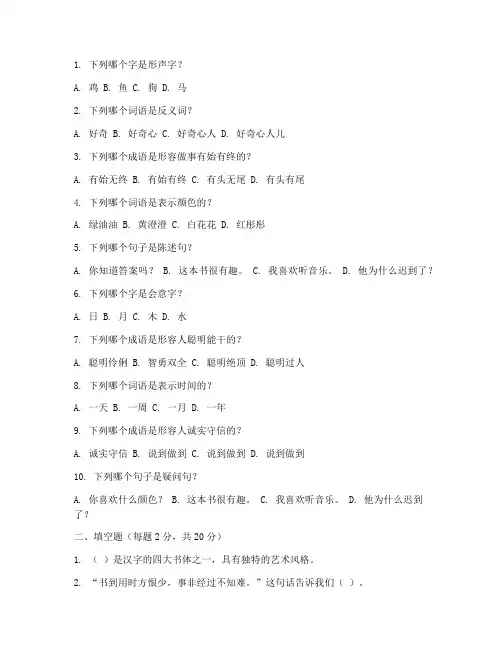 1. 下列哪个字是形声字？

A. 鸡 B. 鱼 C. 狗 D. 马

2. 下列哪个词语是反义词？

A. 好奇 B. 好奇心 C. 好奇心人 D. 好奇心人儿

3. 下列哪个成语是形容做事有始有终的？

A. 有始无终 B. 有始有终 C. 有头无尾 D. 有头有尾

4. 下列哪个词语是表示颜色的？

A. 绿油油 B. 黄澄澄 C. 白花花 D. 红彤彤

5. 下列哪个句子是陈述句？

A. 你知道答案吗？ B. 这本书很有趣。 C. 我喜欢听音乐。 D. 他为什么迟到了？

6. 下列哪个字是会意字？

A. 日 B. 月 C. 木 D. 水

7. 下列哪个成语是形容人聪明能干的？

A. 聪明伶俐 B. 智勇双全 C. 聪明绝顶 D. 聪明过人

8. 下列哪个词语是表示时间的？

A. 一天 B. 一周 C. 一月 D. 一年

9. 下列哪个成语是形容人诚实守信的？

A. 诚实守信 B. 说到做到 C. 说到做到 D. 说到做到

10. 下列哪个句子是疑问句？

A. 你喜欢什么颜色？ B. 这本书很有趣。 C. 我喜欢听音乐。 D. 他为什么迟到了？

二、填空题（每题 2 分，共 20 分）

1. （ ）是汉字的四大书体之一，具有独特的艺术风格。

2. “书到用时方恨少，事非经过不知难。”这句话告诉我们（ ）。